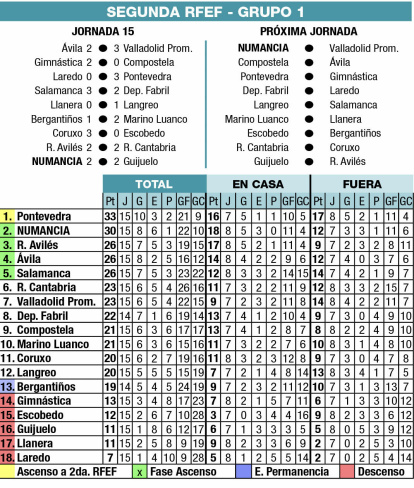 SEGUNDA RFEF - GRUPO 1

JORNADA 15

Ávila 2 ● 3 Valladolid Prom.
Gimnástica 2 ● 0 Compostela
Laredo 0 ● 3 Pontevedra
Salamanca 3 ● 2 Dep. Fabril
Llanera 0 ● 1 Langreo
Bergantiños 1 ● 2 Marino Luanco
Coruxo 3 ● 0 Escobedo
R. Avilés 2 ● 2 R. Cantabria
NUMANCIA 2 ● 2 Guijuelo

PRÓXIMA JORNADA

NUMANCIA ● Valladolid Prom.
Compostela ● Ávila
Pontevedra ● Gimnástica
Dep. Fabril ● Laredo
Langreo ● Salamanca
Marino Luanco ● Llanera
Escobedo ● Bergantiños
R. Cantabria ● Coruxo
Guijuelo ● R. Avilés

| | TOTAL | | | | | | | EN CASA | | | | | | | FUERA | | | | | | |
|---|---|---|---|---|---|---|---|---|---|---|---|---|---|---|---|---|---|---|---|---|---|
| | Pt | J | G | E | P | GF | GC | Pt | J | G | E | P | GF | GC | Pt | J | G | E | P | GF | GC |
| 1. Pontevedra | 33 | 15 | 10 | 3 | 2 | 21 | 9 | 16 | 7 | 5 | 1 | 1 | 10 | 5 | 17 | 8 | 5 | 2 | 1 | 11 | 4 |
| 2. NUMANCIA | 30 | 15 | 8 | 6 | 1 | 22 | 10 | 18 | 8 | 5 | 3 | 0 | 11 | 4 | 12 | 7 | 3 | 3 | 1 | 11 | 6 |
| 3. R. Avilés | 26 | 15 | 7 | 5 | 3 | 19 | 15 | 17 | 8 | 5 | 2 | 1 | 11 | 4 | 9 | 7 | 2 | 3 | 2 | 8 | 11 |
| 4. Ávila | 26 | 15 | 8 | 2 | 5 | 16 | 12 | 14 | 8 | 4 | 2 | 2 | 9 | 6 | 12 | 7 | 4 | 0 | 3 | 7 | 6 |
| 5. Salamanca | 26 | 15 | 7 | 5 | 3 | 23 | 22 | 12 | 8 | 3 | 3 | 2 | 14 | 15 | 14 | 7 | 4 | 2 | 1 | 9 | 7 |
| 6. R. Cantabria | 23 | 15 | 6 | 5 | 4 | 26 | 16 | 11 | 7 | 3 | 2 | 2 | 11 | 9 | 12 | 8 | 3 | 3 | 2 | 15 | 7 |
| 7. Valladolid Prom. | 23 | 15 | 6 | 5 | 4 | 22 | 15 | 9 | 7 | 2 | 3 | 2 | 11 | 8 | 14 | 8 | 4 | 2 | 2 | 11 | 7 |
| 8. Dep. Fabril | 22 | 14 | 7 | 1 | 6 | 19 | 14 | 13 | 7 | 4 | 1 | 2 | 10 | 4 | 9 | 7 | 3 | 0 | 4 | 9 | 10 |
| 9. Compostela | 21 | 15 | 6 | 3 | 6 | 17 | 17 | 13 | 7 | 4 | 1 | 2 | 8 | 7 | 8 | 8 | 2 | 2 | 4 | 9 | 10 |
| 10. Marino Luanco | 21 | 15 | 6 | 3 | 6 | 15 | 16 | 11 | 7 | 3 | 2 | 2 | 7 | 6 | 10 | 8 | 3 | 1 | 4 | 8 | 10 |
| 11. Coruxo | 20 | 15 | 6 | 2 | 7 | 19 | 16 | 11 | 8 | 3 | 2 | 3 | 12 | 8 | 9 | 7 | 3 | 0 | 4 | 7 | 8 |
| 12. Langreo | 20 | 15 | 5 | 5 | 5 | 15 | 19 | 7 | 7 | 2 | 1 | 4 | 8 | 14 | 13 | 8 | 3 | 4 | 1 | 7 | 5 |
| 13. Bergantiños | 19 | 14 | 5 | 4 | 5 | 24 | 19 | 9 | 7 | 2 | 3 | 2 | 11 | 12 | 10 | 7 | 3 | 1 | 3 | 13 | 7 |
| 14. Gimnástica | 13 | 15 | 3 | 4 | 8 | 17 | 23 | 7 | 8 | 2 | 1 | 5 | 7 | 11 | 6 | 7 | 1 | 3 | 3 | 10 | 12 |
| 15. Escobedo | 12 | 15 | 2 | 6 | 7 | 10 | 28 | 3 | 7 | 0 | 3 | 4 | 4 | 16 | 9 | 8 | 2 | 3 | 3 | 6 | 12 |
| 16. Guijuelo | 11 | 15 | 1 | 8 | 6 | 12 | 17 | 6 | 7 | 1 | 3 | 3 | 3 | 5 | 5 | 8 | 0 | 5 | 3 | 9 | 12 |
| 17. Llanera | 11 | 15 | 2 | 5 | 8 | 9 | 19 | 9 | 8 | 2 | 3 | 3 | 6 | 9 | 2 | 7 | 0 | 2 | 5 | 3 | 10 |
| 18. Laredo | 7 | 15 | 1 | 4 | 10 | 9 | 28 | 5 | 8 | 1 | 2 | 5 | 5 | 14 | 2 | 7 | 0 | 2 | 5 | 4 | 14 |

Ascenso a 2da. RFEF x Fase Ascenso E. Permanencia Descenso